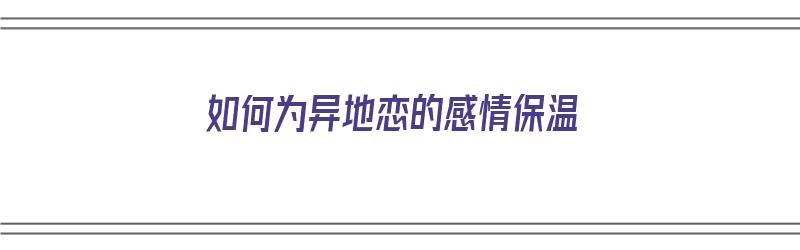 如何为异地恋的感情保温